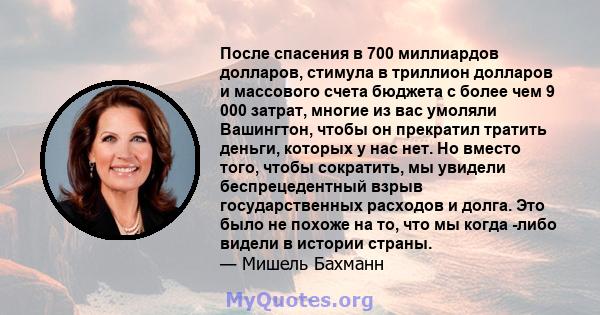 После спасения в 700 миллиардов долларов, стимула в триллион долларов и массового счета бюджета с более чем 9 000 затрат, многие из вас умоляли Вашингтон, чтобы он прекратил тратить деньги, которых у нас нет. Но вместо того, чтобы сократить, мы увидели беспрецедентный взрыв государственных расходов и долга. Это было не похоже на то, что мы когда -либо видели в истории страны.
— Мишель Бахманн

MyQuotes.org